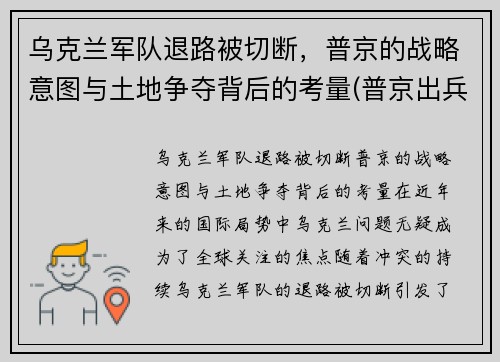 乌克兰军队退路被切断，普京的战略意图与土地争夺背后的考量(普京出兵

乌克兰军队退路被切断普京的战略意图与土地争夺背后的考量在近年来的国际局势中乌克兰问题无疑成为了全球关注的焦点随着冲突的持续乌克兰军队的退路被切断引发了